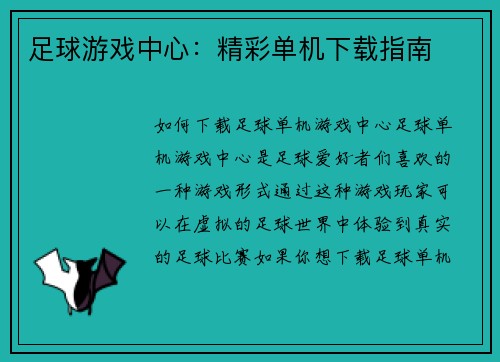 足球游戏中心：精彩单机下载指南

如何下载足球单机游戏中心足球单机游戏中心是足球爱好者们喜欢的一种游戏形式通过这种游戏玩家可以在虚拟的足球世界中体验到真实的足球比赛如果你想下载足球单机